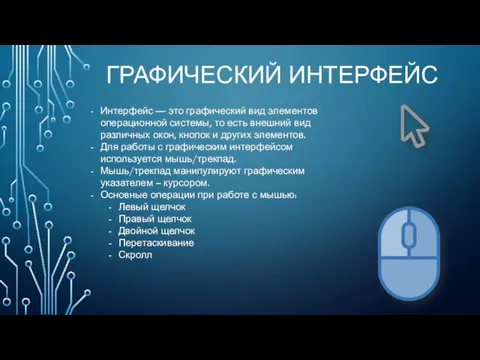 ГРАФИЧЕСКИЙ ИНТЕРФЕЙС

- Интерфейс — это графический вид элементов операционной системы, то есть внешний вид различных окон, кнопок и других элементов.
- Для работы с графическим интерфейсом используется мышь/трекпад.
- Мышь/трекпад манипулируют графическим указателем – курсором.
- Основные операции при работе с мышью:
  - Левый щелчок
  - Правый щелчок
  - Двойной щелчок
  - Перетаскивание
  - Скролл